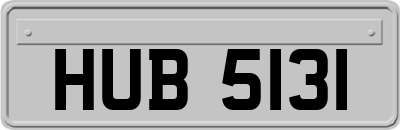 HUB 5131